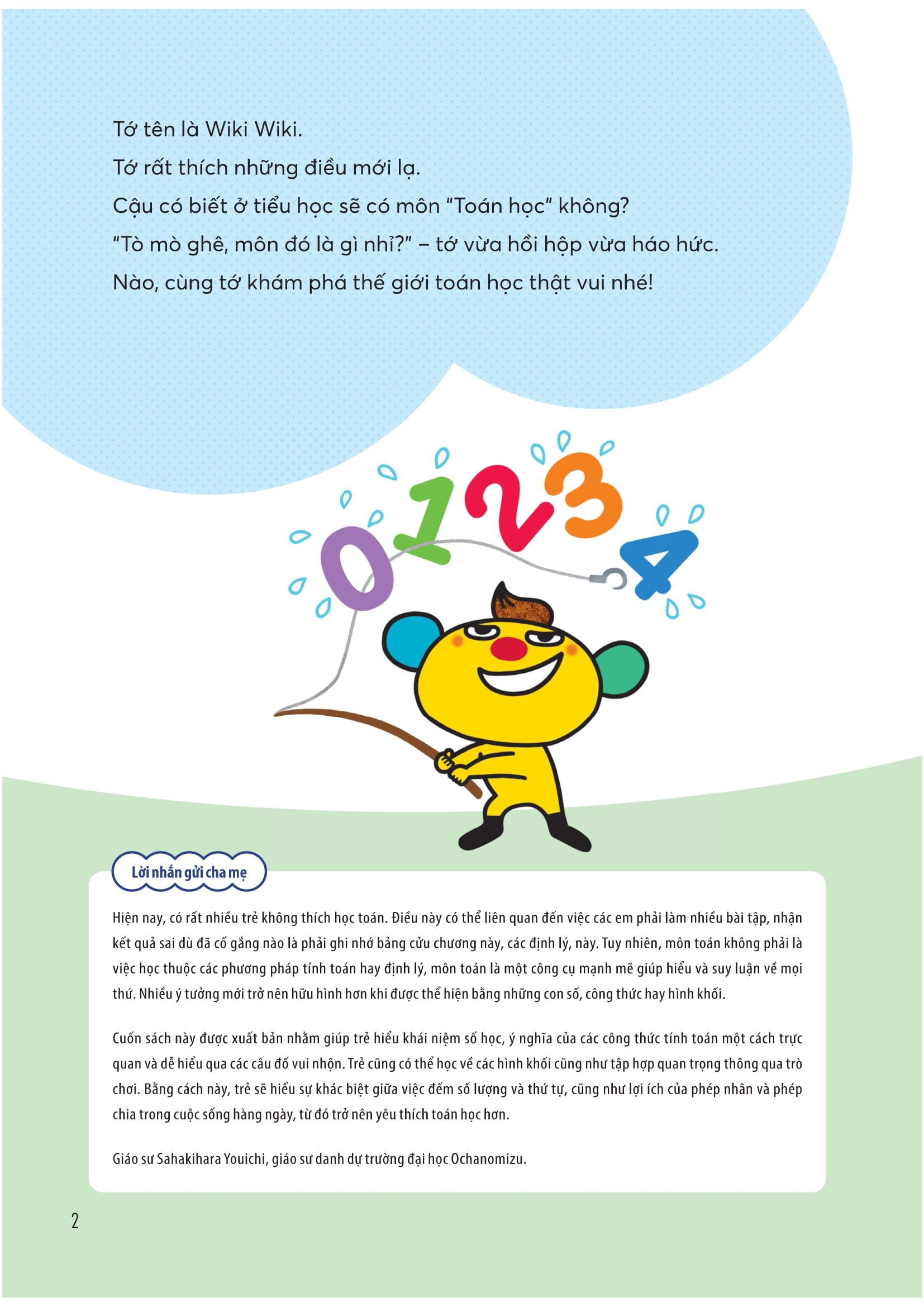 Tớ tên là Wiki Wiki.
Tớ rất thích những điều mới lạ.
Cậu có biết ở tiểu học sẽ có môn "Toán học" không?
"Tò mò ghê, môn đó là gì nhỉ?" – tớ vừa hồi hộp vừa háo hức.
Nào, cùng tớ khám phá thế giới toán học thật vui nhé!

0 1 2 3 4

Lời nhắn gửi cha mẹ

Hiện nay, có rất nhiều trẻ không thích học toán. Điều này có thể liên quan đến việc các em phải làm nhiều bài tập, nhận kết quả sai dù đã cố gắng nào là phải ghi nhớ bảng cửu chương này, các định lý, này. Tuy nhiên, môn toán không phải là việc học thuộc các phương pháp tính toán hay định lý, môn toán là một công cụ mạnh mẽ giúp hiểu và suy luận về mọi thứ. Nhiều ý tưởng mới trở nên hữu hình hơn khi được thể hiện bằng những con số, công thức hay hình khối.

Cuốn sách này được xuất bản nhằm giúp trẻ hiểu khái niệm số học, ý nghĩa của các công thức tính toán một cách trực quan và dễ hiểu qua các câu đố vui nhộn. Trẻ cũng có thể học về các hình khối cũng như tập hợp quan trọng thông qua trò chơi. Bằng cách này, trẻ sẽ hiểu sự khác biệt giữa việc đếm số lượng và thứ tự, cũng như lợi ích của phép nhân và phép chia trong cuộc sống hàng ngày, từ đó trở nên yêu thích toán học hơn.

Giáo sư Sahakihara Youichi, giáo sư danh dự trường đại học Ochanomizu.

2